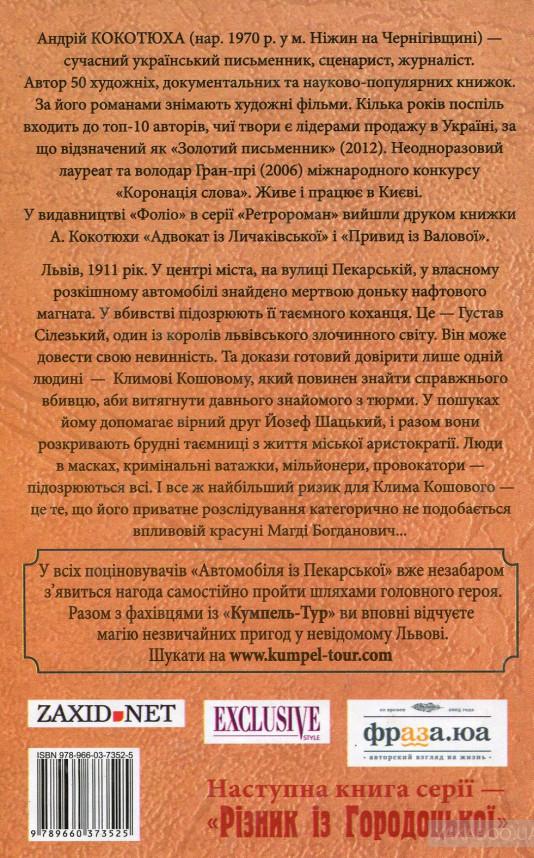 Андрій КОКОТЮХА (нар. 1970 р. у м. Ніжин на Чернігівщині) — сучасний український письменник, сценарист, журналіст. Автор 50 художніх, документальних та науково-популярних книжок. За його романами знімають художні фільми. Кілька років поспіль входить до топ-10 авторів, чиї твори є лідерами продажу в Україні, за що відзначений як «Золотий письменник» (2012). Неодноразовий лауреат та володар Гран-прі (2006) міжнародного конкурсу «Коронація слова». Живе і працює в Києві.
У видавництві «Фоліо» в серії «Ретророман» вийшли друком книжки А. Кокотюхи «Адвокат із Личаківської» і «Привид із Валової».

Львів, 1911 рік. У центрі міста, на вулиці Пекарській, у власному розкішному автомобілі знайдено мертвою доньку нафтового магната. У вбивстві підозрюють її таємного коханця. Це — Густав Сілезький, один із королів львівського злочинного світу. Він може довести свою невинність. Та докази готовий довірити лише одній людині — Климові Кошовому, який повинен знайти справжнього вбивцю, аби витягнути давнього знайомого з тюрми. У пошуках йому допомагає вірний друг Йозеф Шацький, і разом вони розкривають брудні таємниці з життя міської аристократії. Люди в масках, кримінальні ватажки, мільйонери, провокатори — підозрюються всі. І все ж найбільший ризик для Клима Кошового — це те, що його приватне розслідування категорично не подобається впливовій красуні Магді Богданович...

У всіх поціновувачів «Автомобіля із Пекарської» вже незабаром з'явиться нагода самостійно пройти шляхами головного героя. Разом з фахівцями із «Кумпель-Тур» ви вповні відчуєте магію незвичайних пригод у невідомому Львові.
Шукати на www.kumpel-tour.com

ZAXID.NET

EXCLUSIVE STYLE

фраза.юа
авторский взгляд на жизнь

ISBN 978-966-03-7352-5

9 789660 373525

Наступна книга серії — «Різник із Городоцької»